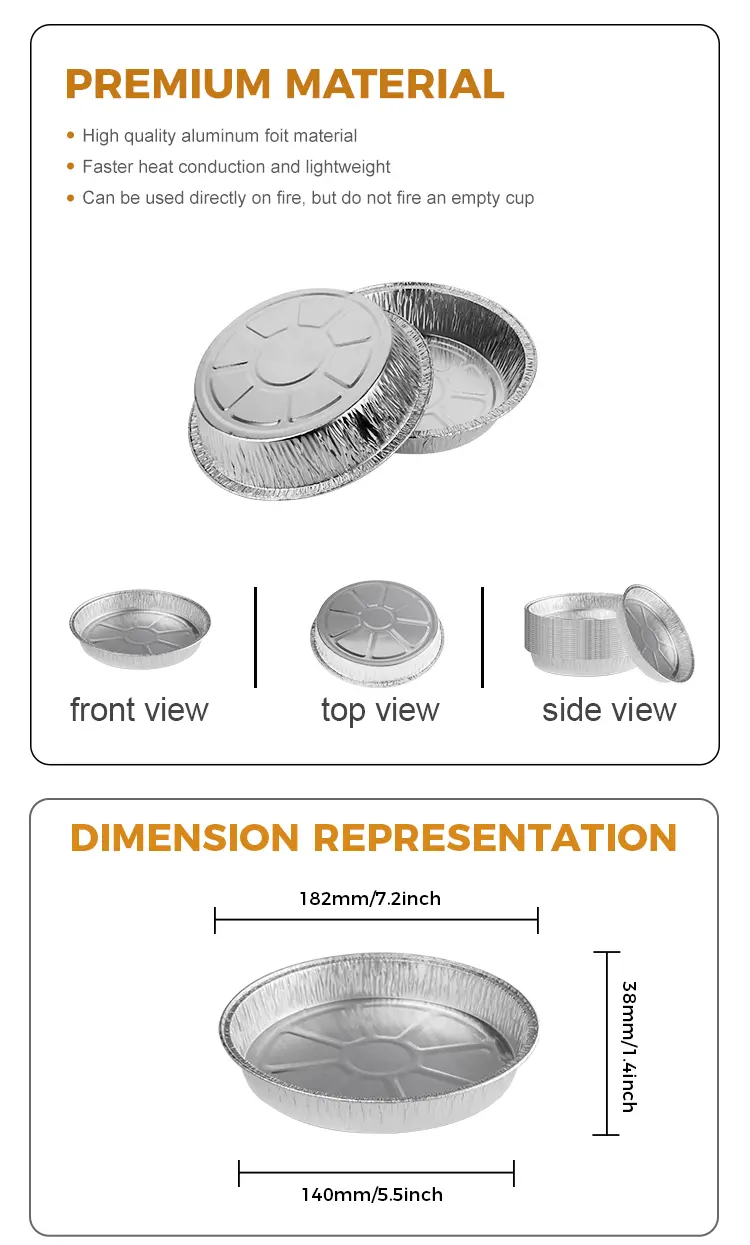 PREMIUM MATERIAL

• High quality aluminum foit material
• Faster heat conduction and lightweight
• Can be used directly on fire, but do not fire an empty cup

front view

top view

side view

DIMENSION REPRESENTATION

182mm/7.2inch

38mm/1.4inch

140mm/5.5inch